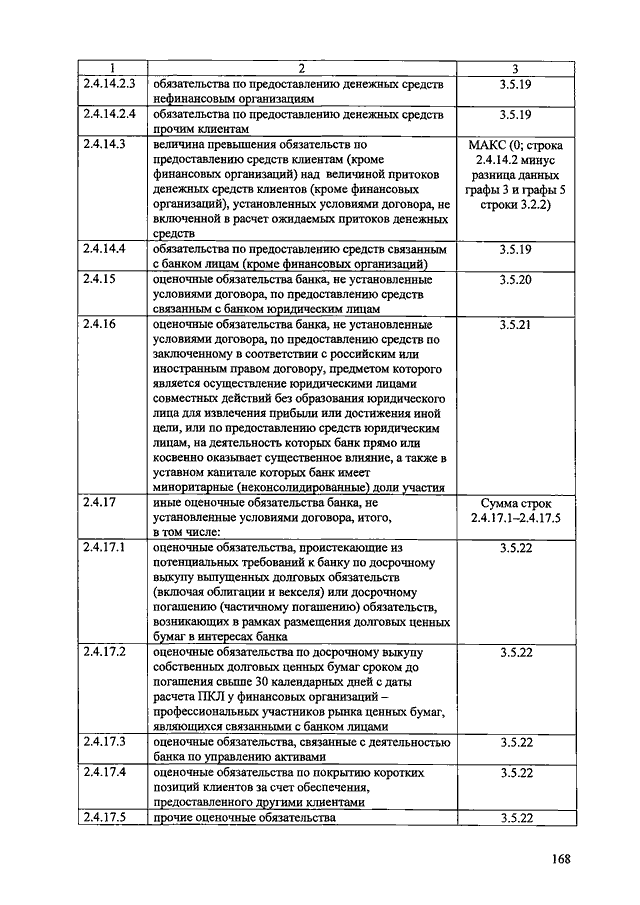 | 1 | 2 | 3 |
|---|---|---|
| 2.4.14.2.3 | обязательства по предоставлению денежных средств нефинансовым организациям | 3.5.19 |
| 2.4.14.2.4 | обязательства по предоставлению денежных средств прочим клиентам | 3.5.19 |
| 2.4.14.3 | величина превышения обязательств по предоставлению средств клиентам (кроме финансовых организаций) над величиной притоков денежных средств клиентов (кроме финансовых организаций), установленных условиями договора, не включенной в расчет ожидаемых притоков денежных средств | МАКС (0; строка 2.4.14.2 минус разница данных графы 3 и графы 5 строки 3.2.2) |
| 2.4.14.4 | обязательства по предоставлению средств связанным с банком лицам (кроме финансовых организаций) | 3.5.19 |
| 2.4.15 | оценочные обязательства банка, не установленные условиями договора, по предоставлению средств связанным с банком юридическим лицам | 3.5.20 |
| 2.4.16 | оценочные обязательства банка, не установленные условиями договора, по предоставлению средств по заключенному в соответствии с российским или иностранным правом договору, предметом которого является осуществление юридическими лицами совместных действий без образования юридического лица для извлечения прибыли или достижения иной цели, или по предоставлению средств юридическим лицам, на деятельность которых банк прямо или косвенно оказывает существенное влияние, а также в уставном капитале которых банк имеет миноритарные (неконсолидированные) доли участия | 3.5.21 |
| 2.4.17 | иные оценочные обязательства банка, не установленные условиями договора, итого, в том числе: | Сумма строк 2.4.17.1–2.4.17.5 |
| 2.4.17.1 | оценочные обязательства, проистекающие из потенциальных требований к банку по досрочному выкупу выпущенных долговых обязательств (включая облигации и векселя) или досрочному погашению (частичному погашению) обязательств, возникающих в рамках размещения долговых ценных бумаг в интересах банка | 3.5.22 |
| 2.4.17.2 | оценочные обязательства по досрочному выкупу собственных долговых ценных бумаг сроком до погашения свыше 30 календарных дней с даты расчета ПКЛ у финансовых организаций – профессиональных участников рынка ценных бумаг, являющихся связанными с банком лицами | 3.5.22 |
| 2.4.17.3 | оценочные обязательства, связанные с деятельностью банка по управлению активами | 3.5.22 |
| 2.4.17.4 | оценочные обязательства по покрытию коротких позиций клиентов за счет обеспечения, предоставленного другими клиентами | 3.5.22 |
| 2.4.17.5 | прочие оценочные обязательства | 3.5.22 |

168